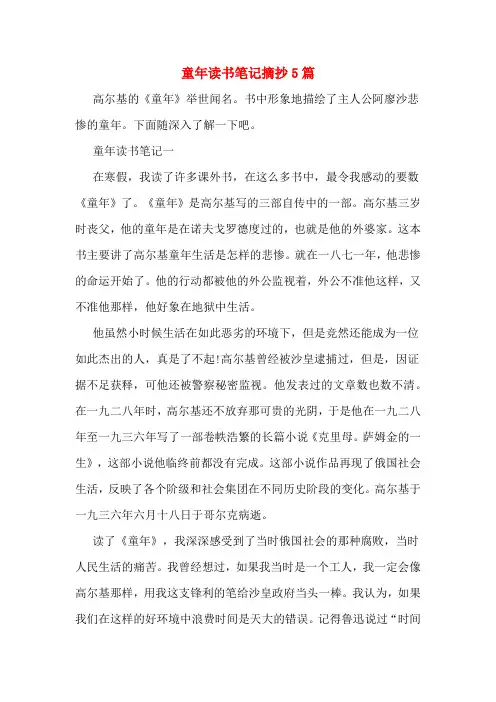 童年读书笔记摘抄5篇

高尔基的《童年》举世闻名。书中形象地描绘了主人公阿廖沙悲惨的童年。下面随深入了解一下吧。

童年读书笔记一

在寒假，我读了许多课外书，在这么多书中，最令我感动的要数《童年》了。《童年》是高尔基写的三部自传中的一部。高尔基三岁时丧父，他的童年是在诺夫戈罗德度过的，也就是他的外婆家。这本书主要讲了高尔基童年生活是怎样的悲惨。就在一八七一年，他悲惨的命运开始了。他的行动都被他的外公监视着，外公不准他这样，又不准他那样，他好象在地狱中生活。

他虽然小时候生活在如此恶劣的环境下，但是竟然还能成为一位如此杰出的人，真是了不起!高尔基曾经被沙皇逮捕过，但是，因证据不足获释，可他还被警察秘密监视。他发表过的文章数也数不清。在一九二八年时，高尔基还不放弃那可贵的光阴，于是他在一九二八年至一九三六年写了一部卷帙浩繁的长篇小说《克里母。萨姆金的一生》，这部小说他临终前都没有完成。这部小说作品再现了俄国社会生活，反映了各个阶级和社会集团在不同历史阶段的变化。高尔基于一九三六年六月十八日于哥尔克病逝。

读了《童年》，我深深感受到了当时俄国社会的那种腐败，当时人民生活的痛苦。我曾经想过，如果我当时是一个工人，我一定会像高尔基那样，用我这支锋利的笔给沙皇政府当头一棒。我认为，如果我们在这样的好环境中浪费时间是天大的错误。记得鲁迅说过“时间